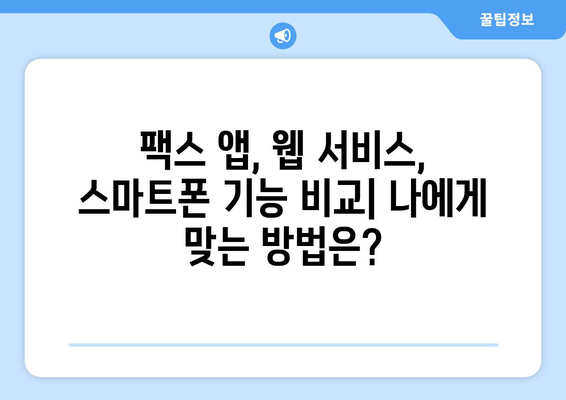 꿀팁정보

팩스 앱, 웹 서비스, 스마트폰 기능 비교| 나에게 맞는 방법은?